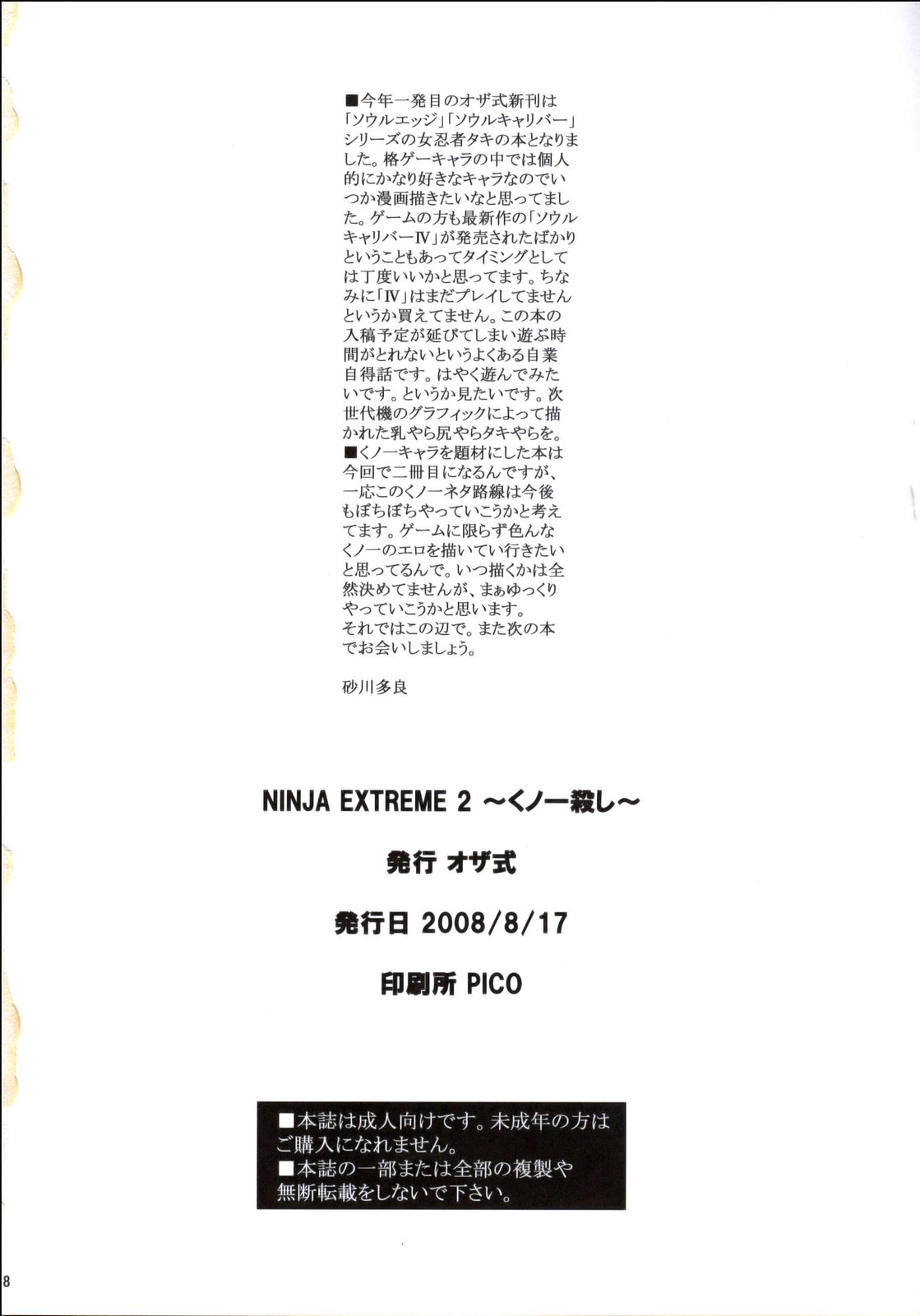 ■今年一発目のオザ式新刊は「ソウルエッジ」「ソウルキャリバー」シリーズの女忍者タキの本となりました。格ゲーキャラの中では個人的にかなり好きなキャラなのでいつか漫画描きたいなと思ってました。ゲームの方も最新作の「ソウルキャリバーIV」が発売されたばかりということもあってタイミングとしては丁度いいかと思ってます。ちなみに「IV」はまだプレイしてませんというか買えてません。この本の入稿予定が延びてしまい遊ぶ時間がとれないというよくある自業自得話です。はやく遊んでみたいです。というか見たいです。次世代機のグラフィックによって描かれた乳やら尻やらタキやらを。
■くノ一キャラを題材にした本は今回で二冊目になるんですが、一応このくノ一ネタ路線は今後もぼちぼちやっていこうかと考えてます。ゲームに限らず色んなくノ一のエロを描いてい行きたいと思ってるんで。いつ描くかは全然決めてませんが、まぁゆっくりやっていこうかと思います。
それではこの辺で。また次の本でお会いしましょう。

砂川多良

NINJA EXTREME 2 ～くノ一殺し～

発行 オザ式

発行日 2008/8/17

印刷所 PICO

■本誌は成人向けです。未成年の方はご購入になれません。
■本誌の一部または全部の複製や無断転載をしないで下さい。

8